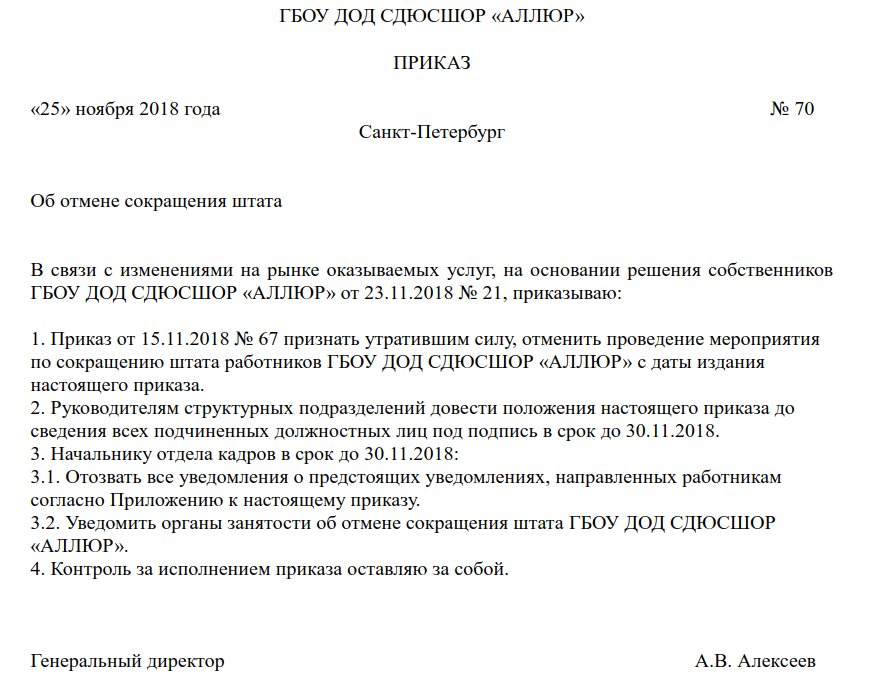 ГБОУ ДОД СДЮСШОР «АЛЛЮР»

ПРИКАЗ

«25» ноября 2018 года № 70

Санкт-Петербург

Об отмене сокращения штата

В связи с изменениями на рынке оказываемых услуг, на основании решения собственников ГБОУ ДОД СДЮСШОР «АЛЛЮР» от 23.11.2018 № 21, приказываю:

1. Приказ от 15.11.2018 № 67 признать утратившим силу, отменить проведение мероприятия по сокращению штата работников ГБОУ ДОД СДЮСШОР «АЛЛЮР» с даты издания настоящего приказа.
2. Руководителям структурных подразделений довести положения настоящего приказа до сведения всех подчиненных должностных лиц под подпись в срок до 30.11.2018.
3. Начальнику отдела кадров в срок до 30.11.2018:
3.1. Отозвать все уведомления о предстоящих уведомлениях, направленных работникам согласно Приложению к настоящему приказу.
3.2. Уведомить органы занятости об отмене сокращения штата ГБОУ ДОД СДЮСШОР «АЛЛЮР».
4. Контроль за исполнением приказа оставляю за собой.

Генеральный директор А.В. Алексеев